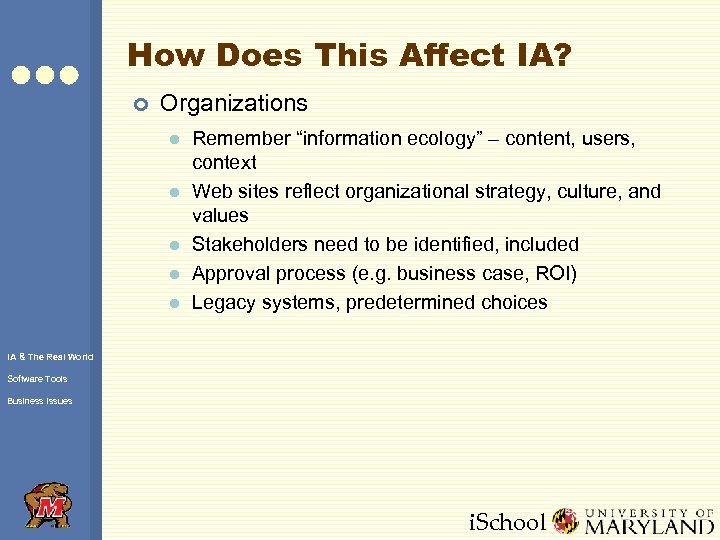 How Does This Affect IA?

Organizations

Remember “information ecology” – content, users, context

Web sites reflect organizational strategy, culture, and values

Stakeholders need to be identified, included

Approval process (e.g. business case, ROI)

Legacy systems, predetermined choices

IA & The Real World

Software Tools

Business Issues

M

iSchool UNIVERSITY OF MARYLAND